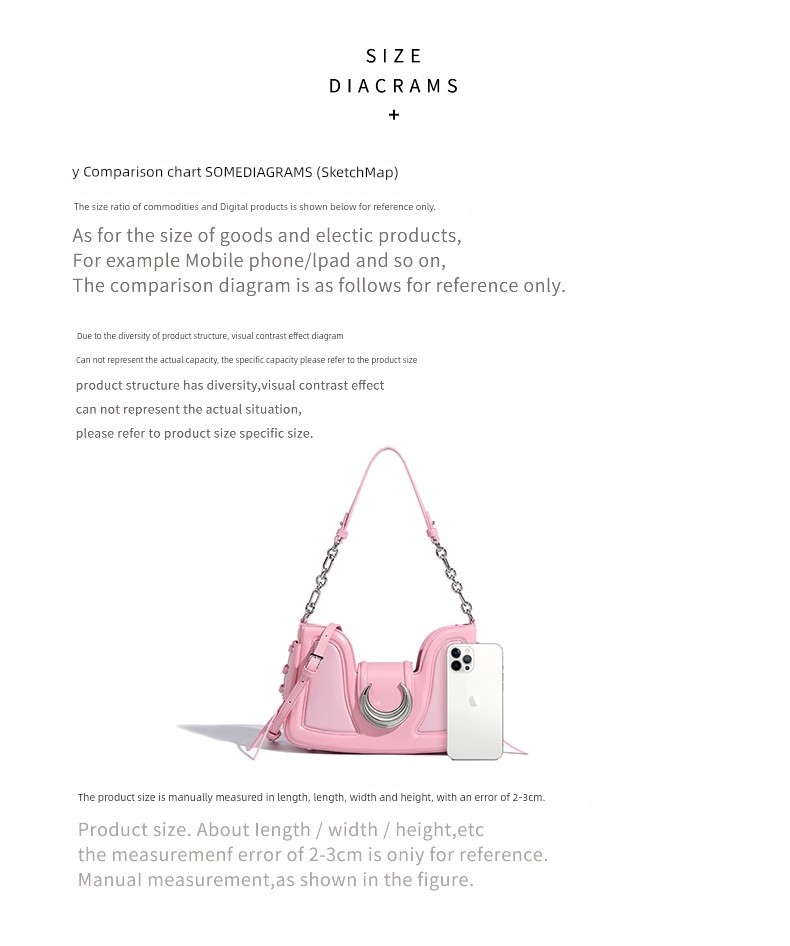 SIZE
DIACRAMS
+

y Comparison chart SOMEDIAGRAMS (SketchMap)

The size ratio of commodities and Digital products is shown below for reference only.

As for the size of goods and electic products,
For example Mobile phone/lpad and so on,
The comparison diagram is as follows for reference only.

Due to the diversity of product structure, visual contrast effect diagram
Can not represent the actual capacity, the specific capacity please refer to the product size
product structure has diversity,visual contrast effect
can not represent the actual situation,
please refer to product size specific size.

The product size is manually measured in length, length, width and height, with an error of 2-3cm.

Product size. About length / width / height,etc
the measuremenf error of 2-3cm is oniy for reference.
Manual measurement,as shown in the figure.